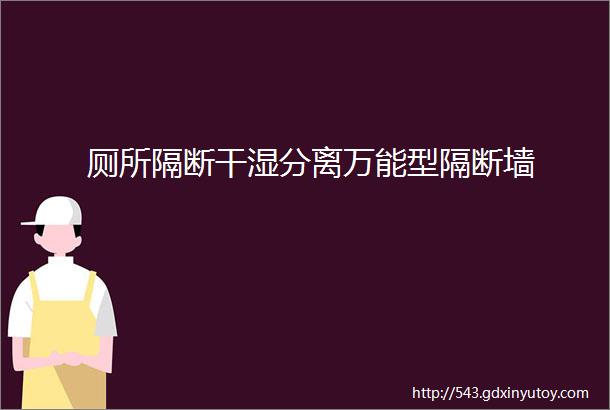 厕所隔断干湿分离万能型隔断墙

http://543.gdxinyutoy.com